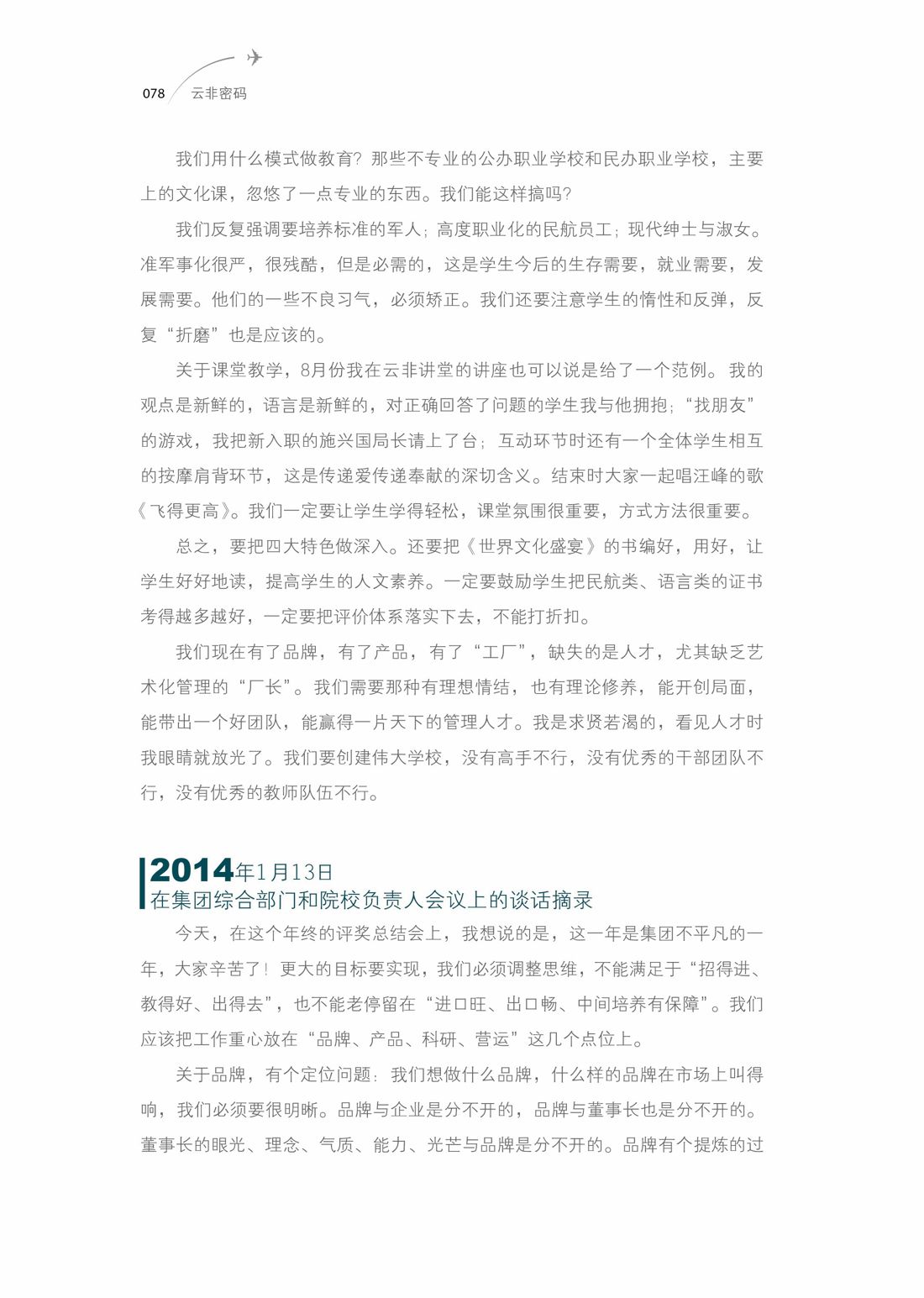 078 云非密码

我们用什么模式做教育？那些不专业的公办职业学校和民办职业学校，主要上的文化课，忽悠了一点专业的东西。我们能这样搞吗？

我们反复强调要培养标准的军人；高度职业化的民航员工；现代绅士与淑女。准军事化很严，很残酷，但是必需的，这是学生今后的生存需要，就业需要，发展需要。他们的一些不良习气，必须矫正。我们还要注意学生的惰性和反弹，反复“折磨”也是应该的。

关于课堂教学，8月份我在云非讲堂的讲座也可以说是给了一个范例。我的观点是新鲜的，语言是新鲜的，对正确回答了问题的学生我与他拥抱；“找朋友”的游戏，我把新入职的施兴国局长请上了台；互动环节时还有一个全体学生相互的按摩肩背环节，这是传递爱传递奉献的深切含义。结束时大家一起唱汪峰的歌《飞得更高》。我们一定要让学生学得轻松，课堂氛围很重要，方式方法很重要。

总之，要把四大特色做深入。还要把《世界文化盛宴》的书编好，用好，让学生好好地读，提高学生的人文素养。一定要鼓励学生把民航类、语言类的证书考得越多越好，一定要把评价体系落实下去，不能打折扣。

我们现在有了品牌，有了产品，有了“工厂”，缺失的是人才，尤其缺乏艺术化管理的“厂长”。我们需要那种有理想情结，也有理论修养，能开创局面，能带出一个好团队，能赢得一片天下的管理人才。我是求贤若渴的，看见人才时我眼睛就放光了。我们要创建伟大学校，没有高手不行，没有优秀的干部团队不行，没有优秀的教师队伍不行。

2014年1月13日
在集团综合部门和院校负责人会议上的谈话摘录

今天，在这个年终的评奖总结会上，我想说的是，这一年是集团不平凡的一年，大家辛苦了！更大的目标要实现，我们必须调整思维，不能满足于“招得进、教得好、出得去”，也不能老停留在“进口旺、出口畅、中间培养有保障”。我们应该把工作重心放在“品牌、产品、科研、营运”这几个点位上。

关于品牌，有个定位问题：我们想做什么品牌，什么样的品牌在市场上叫得响，我们必须要很明晰。品牌与企业是分不开的，品牌与董事长也是分不开的。董事长的眼光、理念、气质、能力、光芒与品牌是分不开的。品牌有个提炼的过